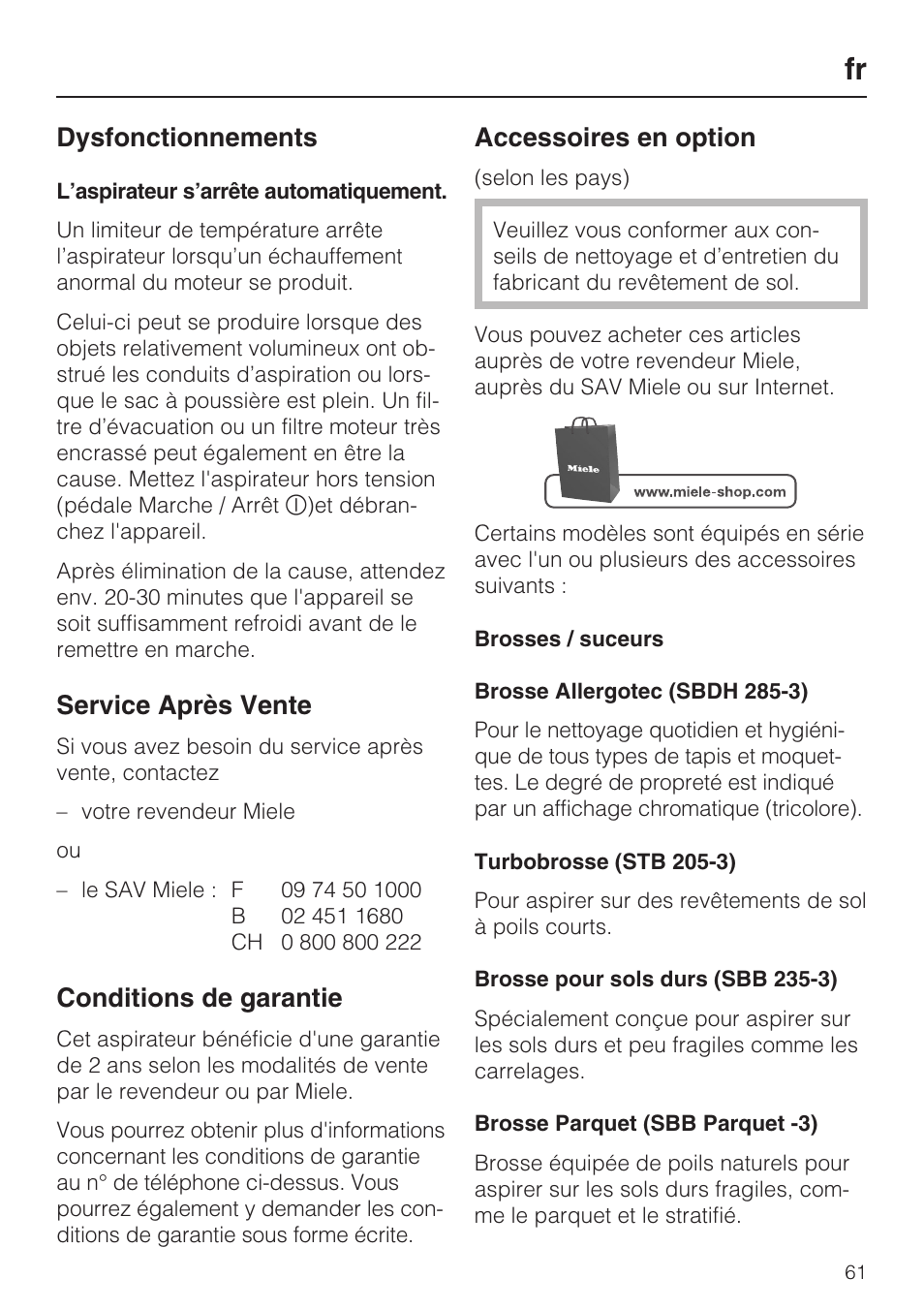 fr

Dysfonctionnements

L'aspirateur s'arrête automatiquement.

Un limiteur de température arrête l'aspirateur lorsqu'un échauffement anormal du moteur se produit.

Celui-ci peut se produire lorsque des objets relativement volumineux ont obstrué les conduits d'aspiration ou lorsque le sac à poussière est plein. Un filtre d'évacuation ou un filtre moteur très encrassé peut également en être la cause. Mettez l'aspirateur hors tension (pédale Marche / Arrêt ⓘ)et débranchez l'appareil.

Après élimination de la cause, attendez env. 20-30 minutes que l'appareil se soit suffisamment refroidi avant de le remettre en marche.

Service Après Vente

Si vous avez besoin du service après vente, contactez

– votre revendeur Miele

ou

– le SAV Miele : F 09 74 50 1000
B 02 451 1680
CH 0 800 800 222

Conditions de garantie

Cet aspirateur bénéficie d'une garantie de 2 ans selon les modalités de vente par le revendeur ou par Miele.

Vous pourrez obtenir plus d'informations concernant les conditions de garantie au n° de téléphone ci-dessus. Vous pourrez également y demander les conditions de garantie sous forme écrite.

Accessoires en option

(selon les pays)

Veuillez vous conformer aux conseils de nettoyage et d'entretien du fabricant du revêtement de sol.

Vous pouvez acheter ces articles auprès de votre revendeur Miele, auprès du SAV Miele ou sur Internet.

Miele
www.miele-shop.com

Certains modèles sont équipés en série avec l'un ou plusieurs des accessoires suivants :

Brosses / suceurs

Brosse Allergotec (SBDH 285-3)

Pour le nettoyage quotidien et hygiénique de tous types de tapis et moquettes. Le degré de propreté est indiqué par un affichage chromatique (tricolore).

Turbobrosse (STB 205-3)

Pour aspirer sur des revêtements de sol à poils courts.

Brosse pour sols durs (SBB 235-3)

Spécialement conçue pour aspirer sur les sols durs et peu fragiles comme les carrelages.

Brosse Parquet (SBB Parquet -3)

Brosse équipée de poils naturels pour aspirer sur les sols durs fragiles, comme le parquet et le stratifié.

61